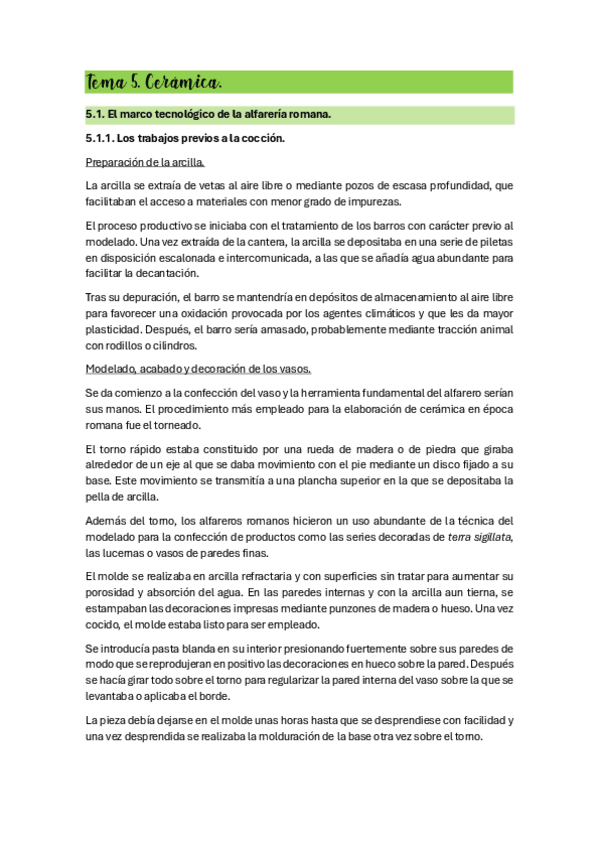 Tema 5. Cerámica.

5.1. El marco tecnológico de la alfarería romana.

5.1.1. Los trabajos previos a la cocción.

Preparación de la arcilla.

La arcilla se extraía de vetas al aire libre o mediante pozos de escasa profundidad, que facilitaban el acceso a materiales con menor grado de impurezas.

El proceso productivo se iniciaba con el tratamiento de los barros con carácter previo al modelado. Una vez extraída de la cantera, la arcilla se depositaba en una serie de piletas en disposición escalonada e intercomunicada, a las que se añadía agua abundante para facilitar la decantación.

Tras su depuración, el barro se mantendría en depósitos de almacenamiento al aire libre para favorecer una oxidación provocada por los agentes climáticos y que les da mayor plasticidad. Después, el barro sería amasado, probablemente mediante tracción animal con rodillos o cilindros.

Modelado, acabado y decoración de los vasos.

Se da comienzo a la confección del vaso y la herramienta fundamental del alfarero serían sus manos. El procedimiento más empleado para la elaboración de cerámica en época romana fue el torneado.

El torno rápido estaba constituido por una rueda de madera o de piedra que giraba alrededor de un eje al que se daba movimiento con el pie mediante un disco fijado a su base. Este movimiento se transmitía a una plancha superior en la que se depositaba la pella de arcilla.

Además del torno, los alfareros romanos hicieron un uso abundante de la técnica del modelado para la confección de productos como las series decoradas de terra sigillata, las lucernas o vasos de paredes finas.

El molde se realizaba en arcilla refractaria y con superficies sin tratar para aumentar su porosidad y absorción del agua. En las paredes internas y con la arcilla aun tierna, se estampaban las decoraciones impresas mediante punzones de madera o hueso. Una vez cocido, el molde estaba listo para ser empleado.

Se introducía pasta blanda en su interior presionando fuertemente sobre sus paredes de modo que se reprodujeran en positivo las decoraciones en hueco sobre la pared. Después se hacía girar todo sobre el torno para regularizar la pared interna del vaso sobre la que se levantaba o aplicaba el borde.

La pieza debía dejarse en el molde unas horas hasta que se desprendiese con facilidad y una vez desprendida se realizaba la molduración de la base otra vez sobre el torno.